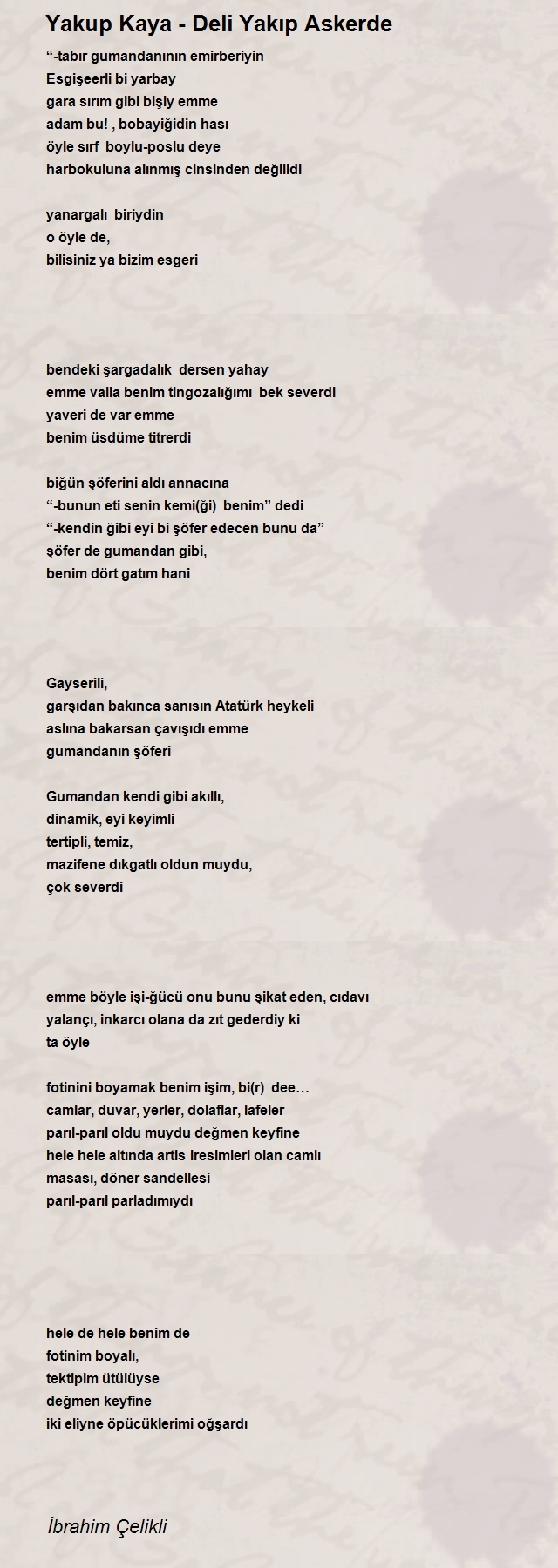 Yakup Kaya - Deli Yakıp Askerde

“-tabır gumandanının emirberiyin
Esgişeerli bi yarbay
gara sırım gibi bişiy emme
adam bu! , bobayiğidin hası
öyle sırf boylu-poslu deye
harbokuluna alınmış cinsinden değilidi

yanargalı biriydin
o öyle de,
bilisiniz ya bizim esgeri

bendeki şargadalık dersen yahay
emme valla benim tingozalığımı bek severdi
yaveri de var emme
benim üsdüme titrerdi

biğün şöferini aldı annacına
“-bunun eti senin kemi(ği) benim” dedi
“-kendin ğibi eyi bi şöfer edecen bunu da”
şöfer de gumandan gibi,
benim dört gatım hani

Gayserili,
garşıdan bakınca sanısın Atatürk heykeli
aslına bakarsan çavışıdı emme
gumandanın şöferi

Gumandan kendi gibi akıllı,
dinamik, eyi keyimli
tertipli, temiz,
mazifene dıkgatlı oldun muydu,
çok severdi

emme böyle işi-ğücü onu bunu şikat eden, cıdavı
yalançı, inkarcı olana da zıt gederdiy ki
ta öyle

fotinini boyamak benim işim, bi(r) dee…
camlar, duvar, yerler, dolaflar, lafeler
parıl-parıl oldu muydu değmen keyfine
hele hele altında artis iresimleri olan camlı
masası, döner sandellesi
parıl-parıl parladımıydı

hele de hele benim de
fotinim boyalı,
tektipim ütülüyse
değmen keyfine
iki eliyne öpücüklerimi oğşardı

İbrahim Çelikli